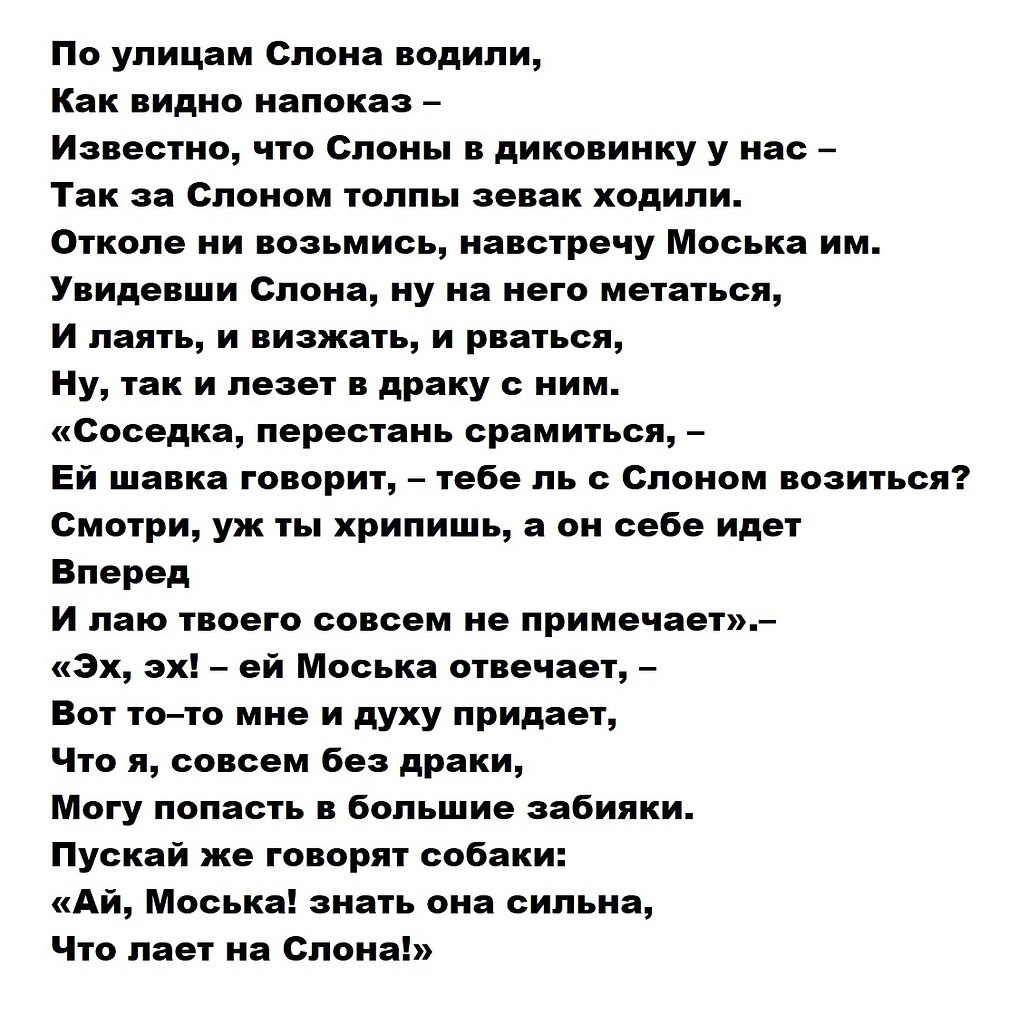 По улицам Слона водили,
Как видно напоказ –
Известно, что Слоны в диковинку у нас –
Так за Слоном толпы зевак ходили.
Отколе ни возьмись, навстречу Моська им.
Увидевши Слона, ну на него метаться,
И лаять, и визжать, и рваться,
Ну, так и лезет в драку с ним.
«Соседка, перестань срамиться, –
Ей шавка говорит, – тебе ль с Слоном возиться?
Смотри, уж ты хрипишь, а он себе идет
Вперед
И лаю твоего совсем не примечает».–
«Эх, эх! – ей Моська отвечает, –
Вот то–то мне и духу придает,
Что я, совсем без драки,
Могу попасть в большие забияки.
Пускай же говорят собаки:
«Ай, Моська! знать она сильна,
Что лает на Слона!»